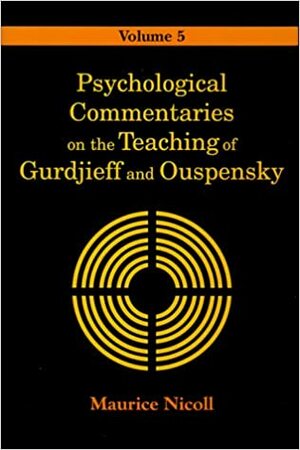 Volume 5

Psychological Commentaries on the Teaching of Gurdjieff and Ouspensky

Maurice Nicoll